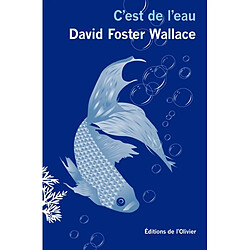 C'est de l'eau
David Foster Wallace

Éditions de l'Olivier